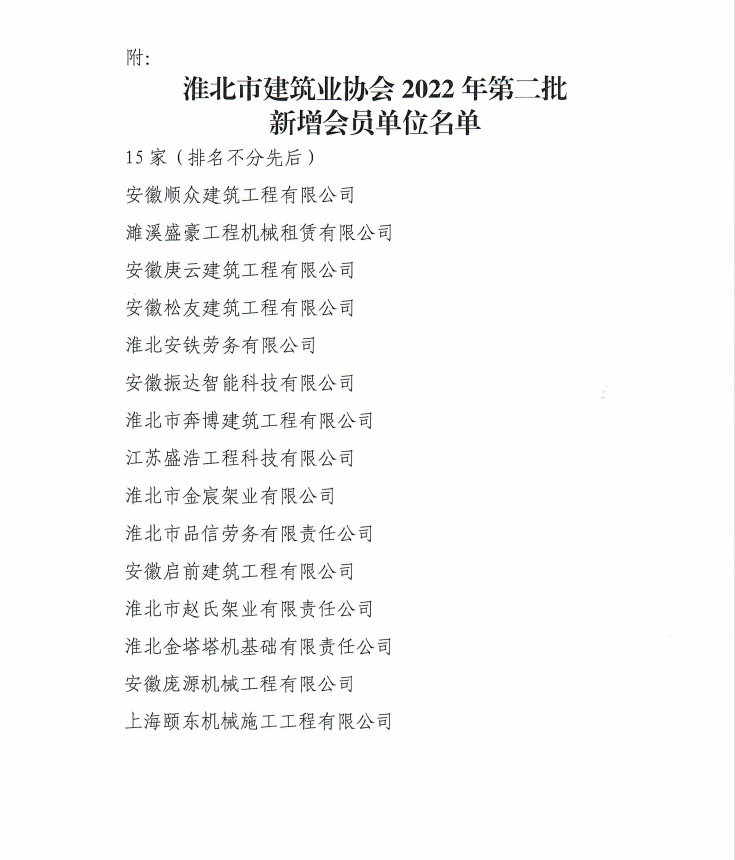 附:

淮北市建筑业协会 2022 年第二批
新增会员单位名单

15 家（排名不分先后）

安徽顺众建筑工程有限公司

濉溪盛豪工程机械租赁有限公司

安徽庚云建筑工程有限公司

安徽松友建筑工程有限公司

淮北安铁劳务有限公司

安徽振达智能科技有限公司

淮北市奔博建筑工程有限公司

江苏盛浩工程科技有限公司

淮北市金宸架业有限公司

淮北市品信劳务有限责任公司

安徽启前建筑工程有限公司

淮北市赵氏架业有限责任公司

淮北金塔塔机基础有限责任公司

安徽庞源机械工程有限公司

上海颐东机械施工工程有限公司